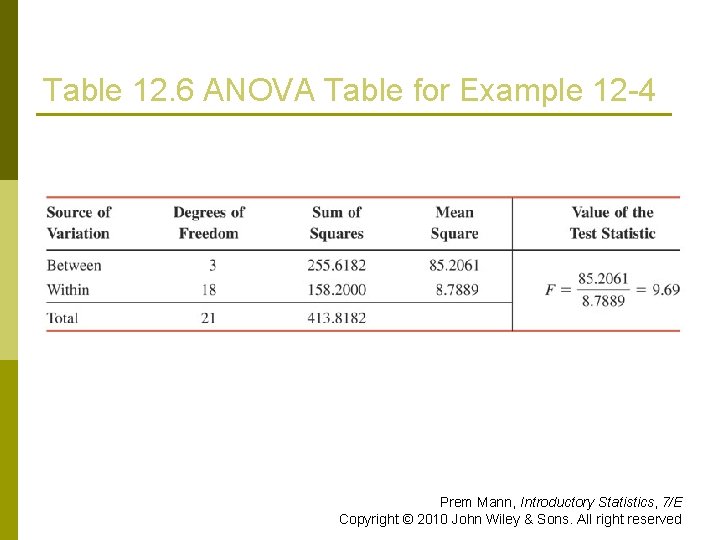 Table 12.6 ANOVA Table for Example 12-4

| Source of Variation | Degrees of Freedom | Sum of Squares | Mean Square | Value of the Test Statistic |
|---|---|---|---|---|
| Between | 3 | 255.6182 | 85.2061 | $F = \frac{85.2061}{8.7889} = 9.69$ |
| Within | 18 | 158.2000 | 8.7889 | |
| Total | 21 | 413.8182 | | |

Prem Mann, Introductory Statistics, 7/E
Copyright © 2010 John Wiley & Sons. All right reserved